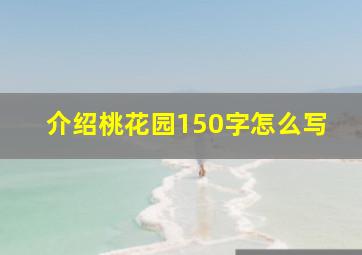 介绍桃花园150字怎么写